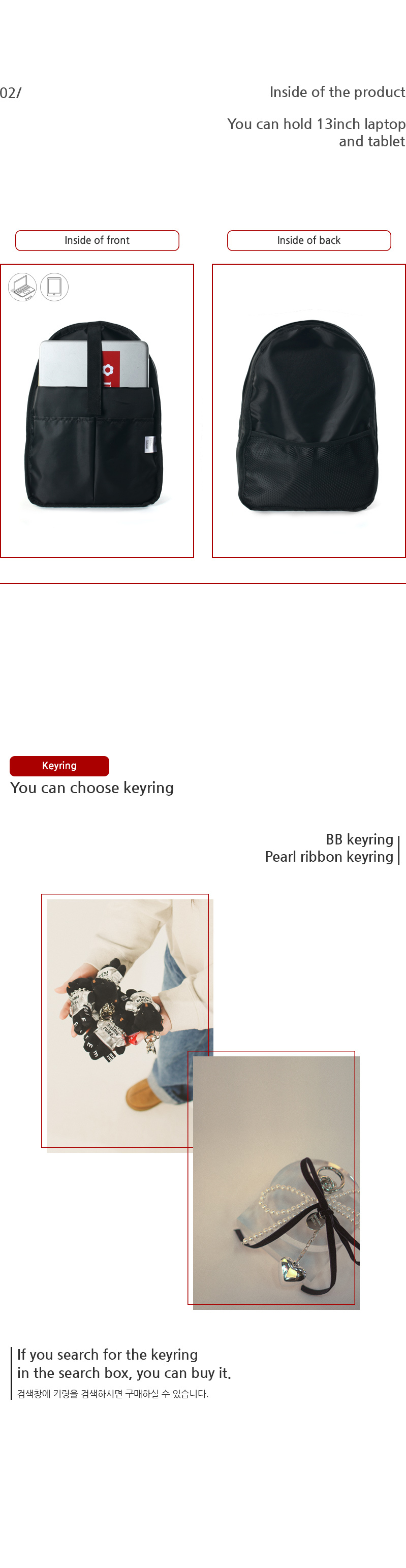 02/

Inside of the product

You can hold 13inch laptop and tablet

Inside of front

Inside of back

Keyring

You can choose keyring

BB keyring
Pearl ribbon keyring

If you search for the keyring in the search box, you can buy it.

검색창에 키링을 검색하시면 구매하실 수 있습니다.